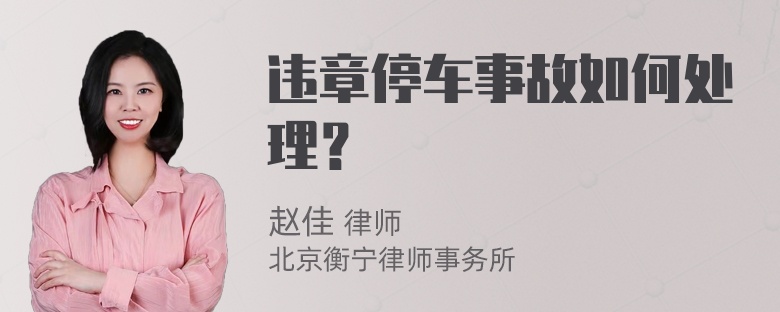 违章停车事故如何处理？

赵佳 律师
北京衡宁律师事务所